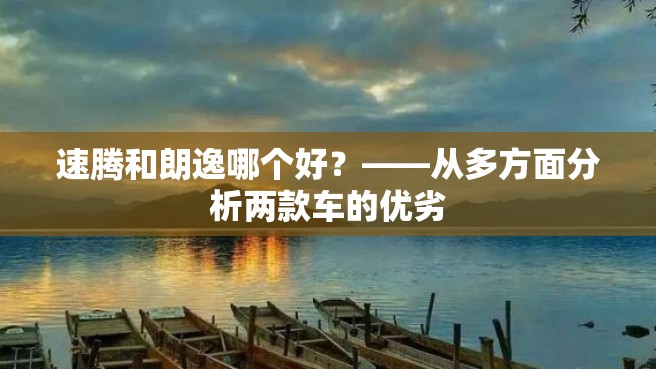 速腾和朗逸哪个好？——从多方面分析两款车的优劣